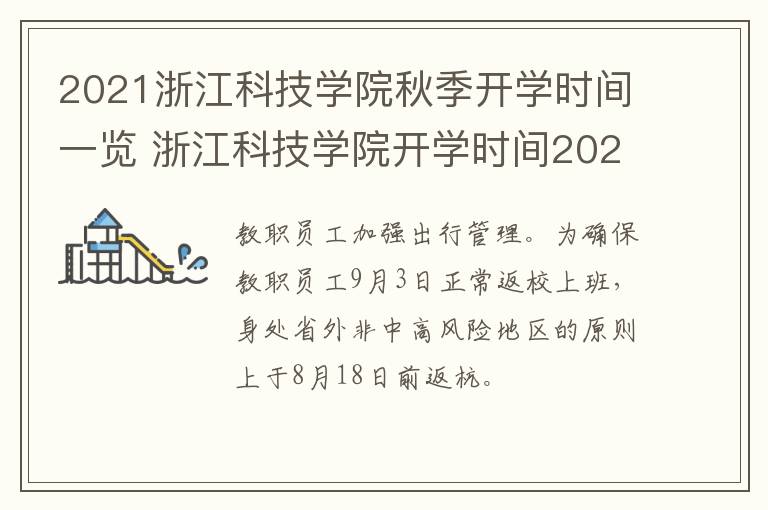 2021浙江科技学院秋季开学时间一览 浙江科技学院开学时间202

教职员工加强出行管理。为确保教职员工9月3日正常返校上班，身处省外非中高风险地区的原则上于8月18日前返杭。